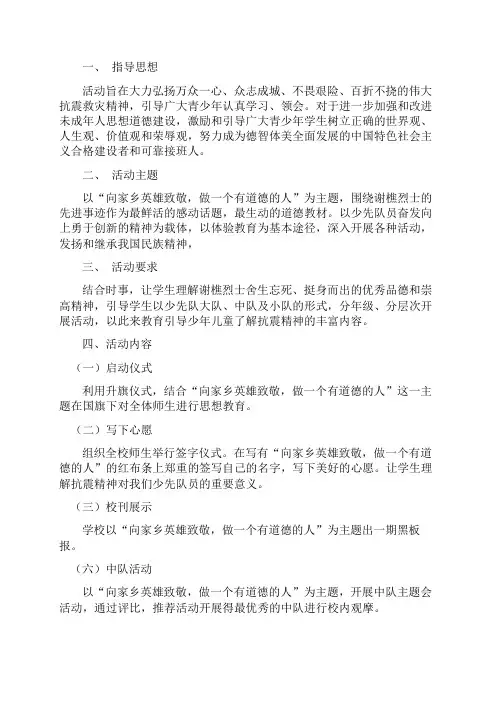 一、 指导思想

活动旨在大力弘扬万众一心、众志成城、不畏艰险、百折不挠的伟大抗震救灾精神，引导广大青少年认真学习、领会。对于进一步加强和改进未成年人思想道德建设，激励和引导广大青少年学生树立正确的世界观、人生观、价值观和荣辱观，努力成为德智体美全面发展的中国特色社会主义合格建设者和可靠接班人。

二、 活动主题

以“向家乡英雄致敬，做一个有道德的人”为主题，围绕谢樵烈士的先进事迹作为最鲜活的感动话题，最生动的道德教材。以少先队员奋发向上勇于创新的精神为载体，以体验教育为基本途径，深入开展各种活动，发扬和继承我国民族精神，

三、 活动要求

结合时事，让学生理解谢樵烈士舍生忘死、挺身而出的优秀品德和崇高精神，引导学生以少先队大队、中队及小队的形式，分年级、分层次开展活动，以此来教育引导少年儿童了解抗震精神的丰富内容。

四、活动内容

（一）启动仪式

利用升旗仪式，结合“向家乡英雄致敬，做一个有道德的人”这一主题在国旗下对全体师生进行思想教育。

（二）写下心愿

组织全校师生举行签字仪式。在写有“向家乡英雄致敬，做一个有道德的人”的红布条上郑重的签写自己的名字，写下美好的心愿。让学生理解抗震精神对我们少先队员的重要意义。

（三）校刊展示

学校以“向家乡英雄致敬，做一个有道德的人”为主题出一期黑板报。

（六）中队活动

以“向家乡英雄致敬，做一个有道德的人”为主题，开展中队主题会活动，通过评比，推荐活动开展得最优秀的中队进行校内观摩。